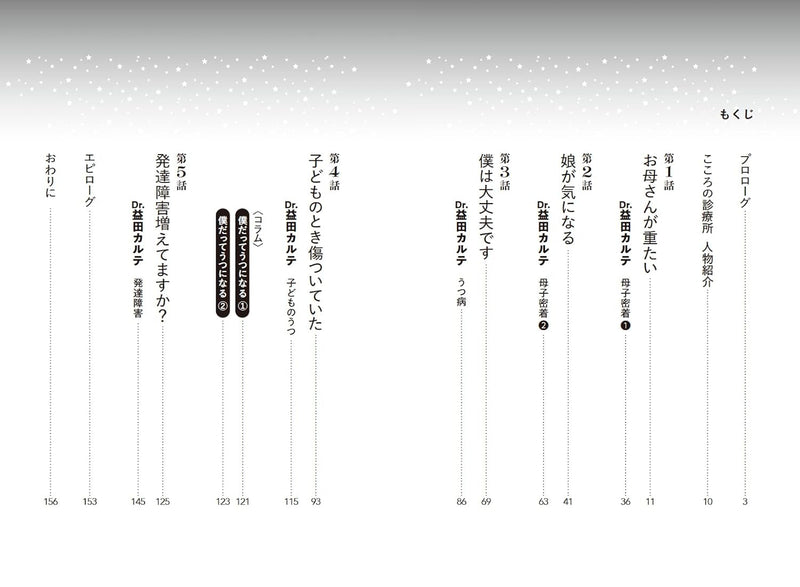 もくじ

プロローグ 3

こころの診療所 人物紹介 10

第1話
お母さんが重たい 11

Dr.益田カルテ 母子密着❶ 36

第2話
娘が気になる 41

Dr.益田カルテ 母子密着❷ 63

第3話
僕は大丈夫です 69

Dr.益田カルテ うつ病 86

第4話
子どものとき傷ついていた 93

Dr.益田カルテ 子どものうつ 115

〈コラム〉
僕だってうつになる① 121
僕だってうつになる② 123

第5話
発達障害増えてますか? 125

Dr.益田カルテ 発達障害 145

エピローグ 153

おわりに 156